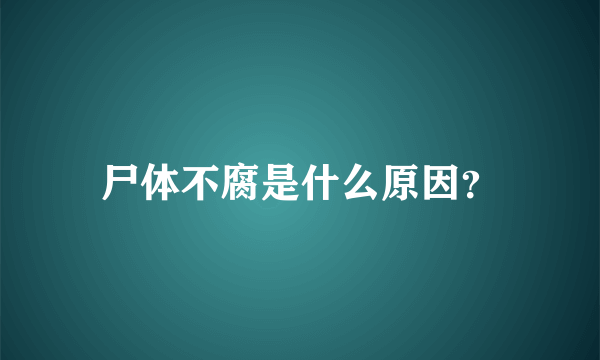 尸体不腐是什么原因?